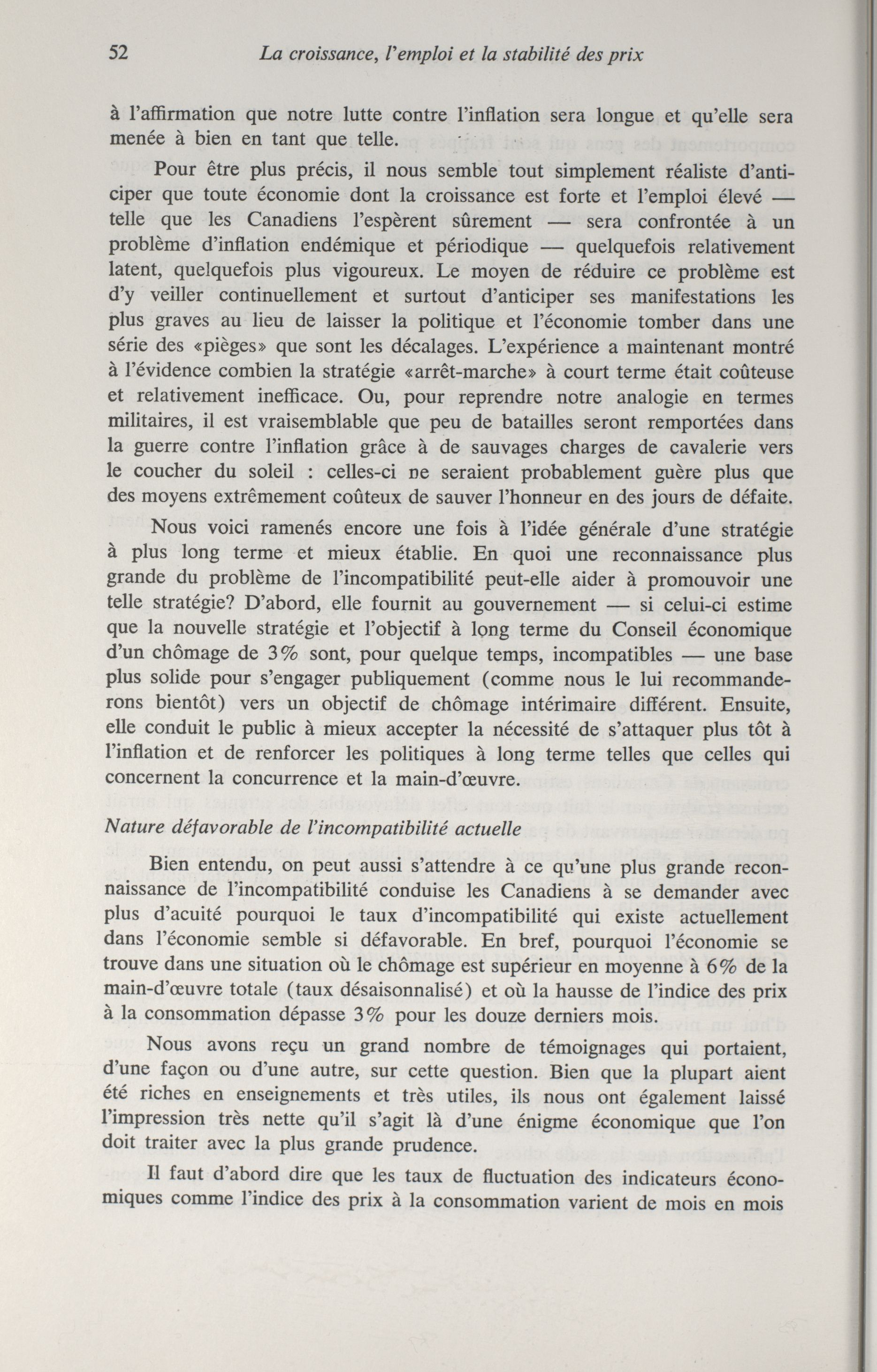 52 La croissance, l'emploi et la stabilité des prix

à l'affirmation que notre lutte contre l'inflation sera longue et qu'elle sera menée à bien en tant que telle.

Pour être plus précis, il nous semble tout simplement réaliste d'anticiper que toute économie dont la croissance est forte et l'emploi élevé — telle que les Canadiens l'espèrent sûrement — sera confrontée à un problème d'inflation endémique et périodique — quelquefois relativement latent, quelquefois plus vigoureux. Le moyen de réduire ce problème est d'y veiller continuellement et surtout d'anticiper ses manifestations les plus graves au lieu de laisser la politique et l'économie tomber dans une série des «pièges» que sont les décalages. L'expérience a maintenant montré à l'évidence combien la stratégie «arrêt-marche» à court terme était coûteuse et relativement inefficace. Ou, pour reprendre notre analogie en termes militaires, il est vraisemblable que peu de batailles seront remportées dans la guerre contre l'inflation grâce à de sauvages charges de cavalerie vers le coucher du soleil : celles-ci ne seraient probablement guère plus que des moyens extrêmement coûteux de sauver l'honneur en des jours de défaite.

Nous voici ramenés encore une fois à l'idée générale d'une stratégie à plus long terme et mieux établie. En quoi une reconnaissance plus grande du problème de l'incompatibilité peut-elle aider à promouvoir une telle stratégie? D'abord, elle fournit au gouvernement — si celui-ci estime que la nouvelle stratégie et l'objectif à long terme du Conseil économique d'un chômage de 3% sont, pour quelque temps, incompatibles — une base plus solide pour s'engager publiquement (comme nous le lui recommanderons bientôt) vers un objectif de chômage intérimaire différent. Ensuite, elle conduit le public à mieux accepter la nécessité de s'attaquer plus tôt à l'inflation et de renforcer les politiques à long terme telles que celles qui concernent la concurrence et la main-d'œuvre.

Nature défavorable de l'incompatibilité actuelle

Bien entendu, on peut aussi s'attendre à ce qu'une plus grande reconnaissance de l'incompatibilité conduise les Canadiens à se demander avec plus d'acuité pourquoi le taux d'incompatibilité qui existe actuellement dans l'économie semble si défavorable. En bref, pourquoi l'économie se trouve dans une situation où le chômage est supérieur en moyenne à 6% de la main-d'œuvre totale (taux désaisonnalisé) et où la hausse de l'indice des prix à la consommation dépasse 3% pour les douze derniers mois.

Nous avons reçu un grand nombre de témoignages qui portaient, d'une façon ou d'une autre, sur cette question. Bien que la plupart aient été riches en enseignements et très utiles, ils nous ont également laissé l'impression très nette qu'il s'agit là d'une énigme économique que l'on doit traiter avec la plus grande prudence.

Il faut d'abord dire que les taux de fluctuation des indicateurs économiques comme l'indice des prix à la consommation varient de mois en mois